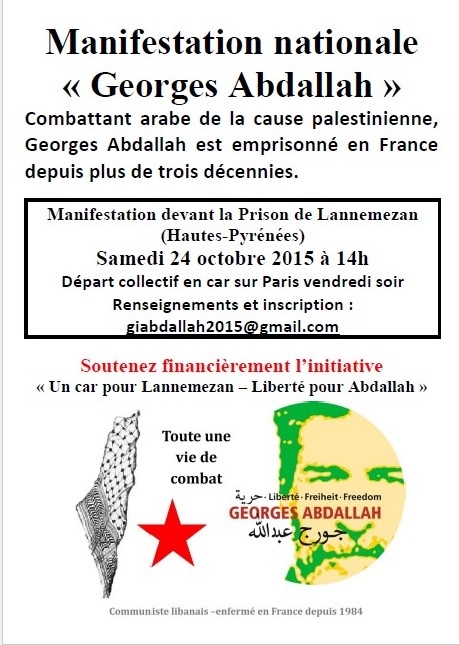 Manifestation nationale
« Georges Abdallah »

Combattant arabe de la cause palestinienne, Georges Abdallah est emprisonné en France depuis plus de trois décennies.

Manifestation devant la Prison de Lannemezan
(Hautes-Pyrénées)
Samedi 24 octobre 2015 à 14h
Départ collectif en car sur Paris vendredi soir
Renseignements et inscription :
giabdallah2015@gmail.com

Soutenez financièrement l'initiative
« Un car pour Lannemezan – Liberté pour Abdallah »

Toute une vie de combat

حرية · Liberté · Freiheit · Freedom
GEORGES ABDALLAH
جورج عبدالله

Communiste libanais –enfermé en France depuis 1984